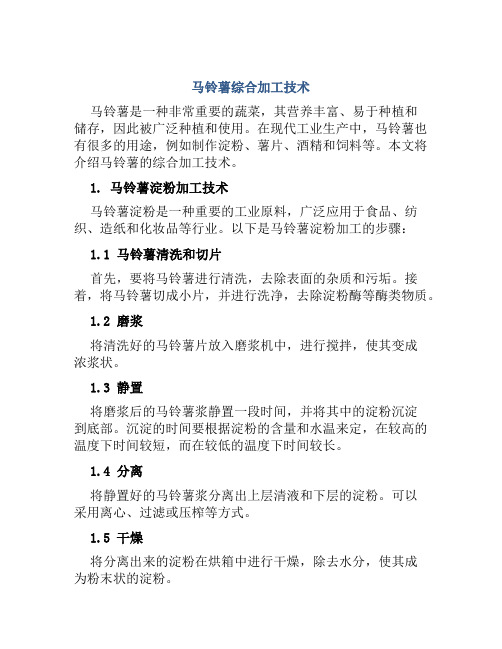 马铃薯综合加工技术

马铃薯是一种非常重要的蔬菜，其营养丰富、易于种植和储存，因此被广泛种植和使用。在现代工业生产中，马铃薯也有很多的用途，例如制作淀粉、薯片、酒精和饲料等。本文将介绍马铃薯的综合加工技术。

1. 马铃薯淀粉加工技术

马铃薯淀粉是一种重要的工业原料，广泛应用于食品、纺织、造纸和化妆品等行业。以下是马铃薯淀粉加工的步骤：

1.1 马铃薯清洗和切片

首先，要将马铃薯进行清洗，去除表面的杂质和污垢。接着，将马铃薯切成小片，并进行洗净，去除淀粉酶等酶类物质。

1.2 磨浆

将清洗好的马铃薯片放入磨浆机中，进行搅拌，使其变成浓浆状。

1.3 静置

将磨浆后的马铃薯浆静置一段时间，并将其中的淀粉沉淀到底部。沉淀的时间要根据淀粉的含量和水温来定，在较高的温度下时间较短，而在较低的温度下时间较长。

1.4 分离

将静置好的马铃薯浆分离出上层清液和下层的淀粉。可以采用离心、过滤或压榨等方式。

1.5 干燥

将分离出来的淀粉在烘箱中进行干燥，除去水分，使其成为粉末状的淀粉。